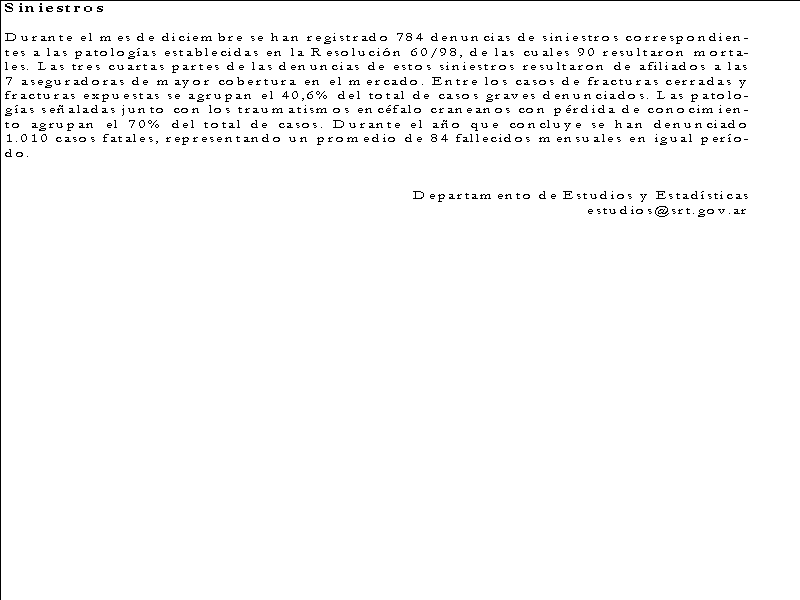 Siniestros

Durante el mes de diciembre se han registrado 784 denuncias de siniestros correspondientes a las patologías establecidas en la Resolución 60/98, de las cuales 90 resultaron mortales. Las tres cuartas partes de las denuncias de estos siniestros resultaron de afiliados a las 7 aseguradoras de mayor cobertura en el mercado. Entre los casos de fracturas cerradas y fracturas expuestas se agrupan el 40,6% del total de casos graves denunciados. Las patologías señaladas junto con los traumatismos encéfalo craneanos con pérdida de conocimiento agrupan el 70% del total de casos. Durante el año que concluye se han denunciado 1.010 casos fatales, representando un promedio de 84 fallecidos mensuales en igual período.

Departamento de Estudios y Estadísticas
estudios@srt.gov.ar